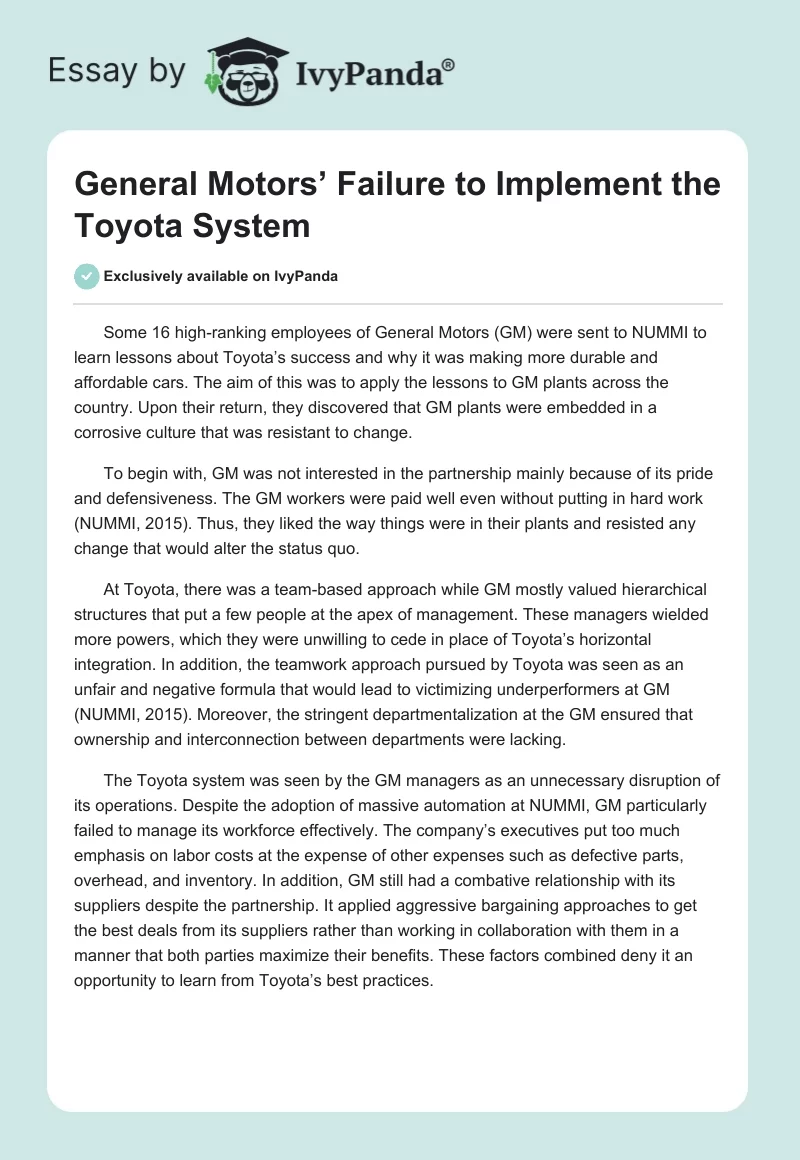 Essay by IvyPanda®

General Motors' Failure to Implement the Toyota System

Exclusively available on IvyPanda

Some 16 high-ranking employees of General Motors (GM) were sent to NUMMI to learn lessons about Toyota's success and why it was making more durable and affordable cars. The aim of this was to apply the lessons to GM plants across the country. Upon their return, they discovered that GM plants were embedded in a corrosive culture that was resistant to change.

To begin with, GM was not interested in the partnership mainly because of its pride and defensiveness. The GM workers were paid well even without putting in hard work (NUMMI, 2015). Thus, they liked the way things were in their plants and resisted any change that would alter the status quo.

At Toyota, there was a team-based approach while GM mostly valued hierarchical structures that put a few people at the apex of management. These managers wielded more powers, which they were unwilling to cede in place of Toyota's horizontal integration. In addition, the teamwork approach pursued by Toyota was seen as an unfair and negative formula that would lead to victimizing underperformers at GM (NUMMI, 2015). Moreover, the stringent departmentalization at the GM ensured that ownership and interconnection between departments were lacking.

The Toyota system was seen by the GM managers as an unnecessary disruption of its operations. Despite the adoption of massive automation at NUMMI, GM particularly failed to manage its workforce effectively. The company's executives put too much emphasis on labor costs at the expense of other expenses such as defective parts, overhead, and inventory. In addition, GM still had a combative relationship with its suppliers despite the partnership. It applied aggressive bargaining approaches to get the best deals from its suppliers rather than working in collaboration with them in a manner that both parties maximize their benefits. These factors combined deny it an opportunity to learn from Toyota's best practices.